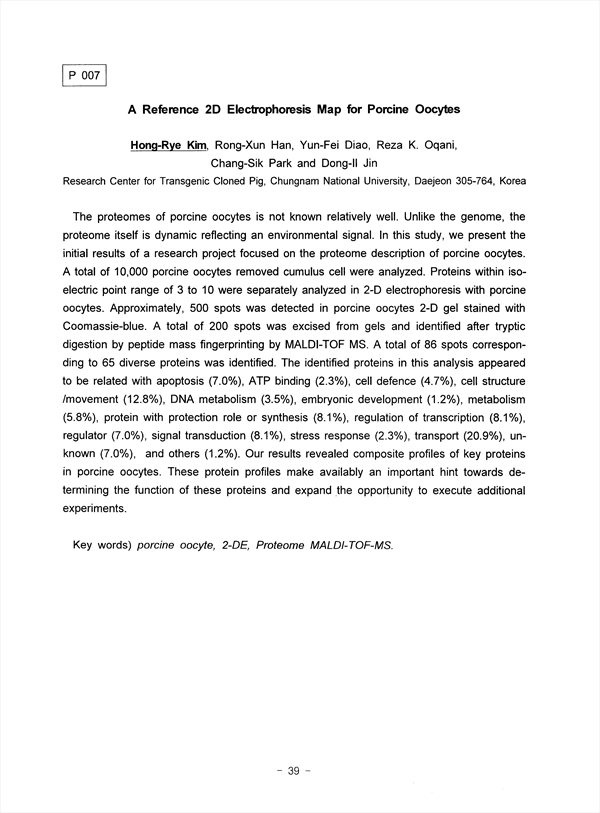 P 007

A Reference 2D Electrophoresis Map for Porcine Oocytes

Hong-Rye Kim, Rong-Xun Han, Yun-Fei Diao, Reza K. Oqani, Chang-Sik Park and Dong-Il Jin

Research Center for Transgenic Cloned Pig, Chungnam National University, Daejeon 305-764, Korea

The proteomes of porcine oocytes is not known relatively well. Unlike the genome, the proteome itself is dynamic reflecting an environmental signal. In this study, we present the initial results of a research project focused on the proteome description of porcine oocytes. A total of 10,000 porcine oocytes removed cumulus cell were analyzed. Proteins within isoelectric point range of 3 to 10 were separately analyzed in 2-D electrophoresis with porcine oocytes. Approximately, 500 spots was detected in porcine oocytes 2-D gel stained with Coomassie-blue. A total of 200 spots was excised from gels and identified after tryptic digestion by peptide mass fingerprinting by MALDI-TOF MS. A total of 86 spots corresponding to 65 diverse proteins was identified. The identified proteins in this analysis appeared to be related with apoptosis (7.0%), ATP binding (2.3%), cell defence (4.7%), cell structure /movement (12.8%), DNA metabolism (3.5%), embryonic development (1.2%), metabolism (5.8%), protein with protection role or synthesis (8.1%), regulation of transcription (8.1%), regulator (7.0%), signal transduction (8.1%), stress response (2.3%), transport (20.9%), unknown (7.0%), and others (1.2%). Our results revealed composite profiles of key proteins in porcine oocytes. These protein profiles make availably an important hint towards determining the function of these proteins and expand the opportunity to execute additional experiments.

Key words) porcine oocyte, 2-DE, Proteome MALDI-TOF-MS.

- 39 -